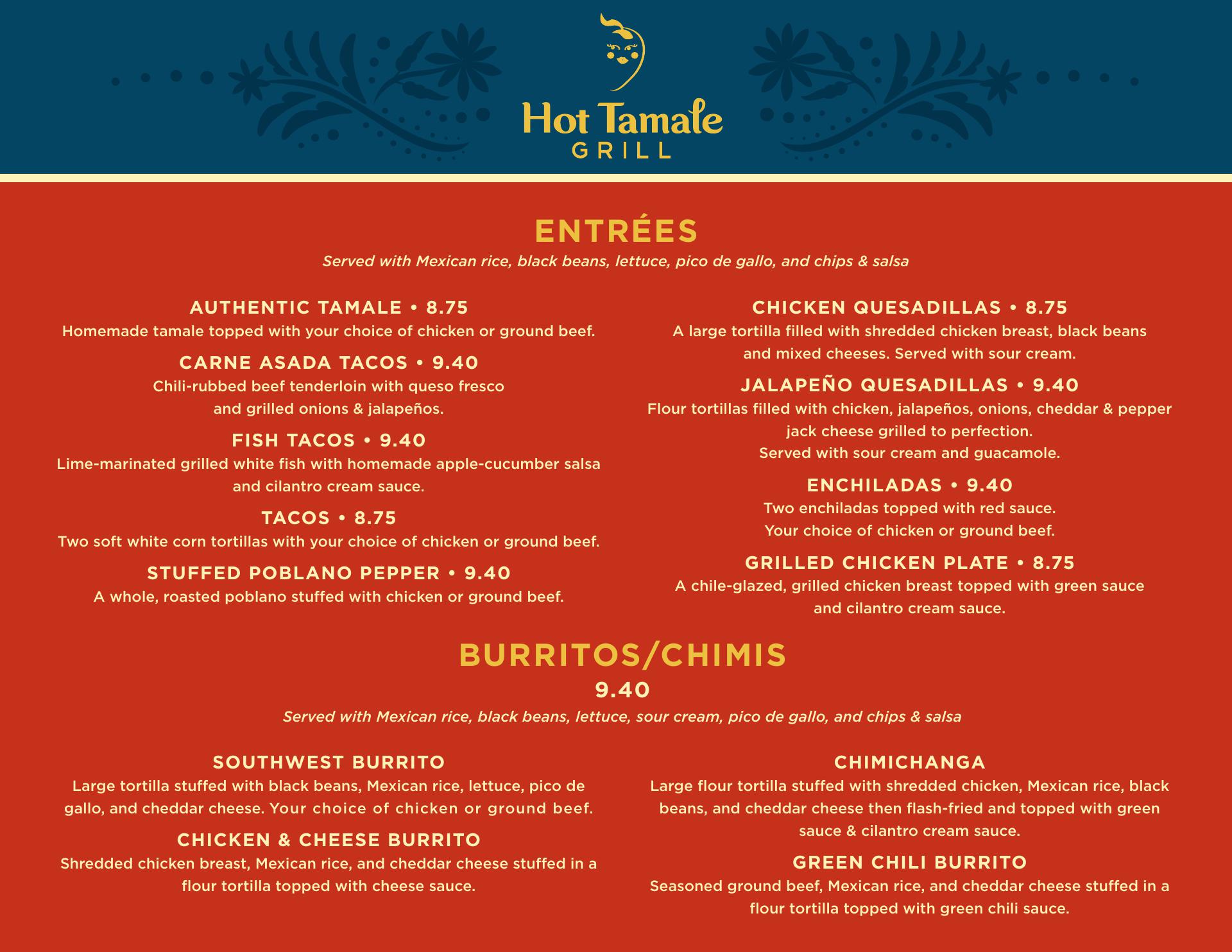 Hot Tamale
GRILL

ENTRÉES
Served with Mexican rice, black beans, lettuce, pico de gallo, and chips & salsa

AUTHENTIC TAMALE • 8.75
Homemade tamale topped with your choice of chicken or ground beef.

CARNE ASADA TACOS • 9.40
Chili-rubbed beef tenderloin with queso fresco and grilled onions & jalapeños.

FISH TACOS • 9.40
Lime-marinated grilled white fish with homemade apple-cucumber salsa and cilantro cream sauce.

TACOS • 8.75
Two soft white corn tortillas with your choice of chicken or ground beef.

STUFFED POBLANO PEPPER • 9.40
A whole, roasted poblano stuffed with chicken or ground beef.

CHICKEN QUESADILLAS • 8.75
A large tortilla filled with shredded chicken breast, black beans and mixed cheeses. Served with sour cream.

JALAPEÑO QUESADILLAS • 9.40
Flour tortillas filled with chicken, jalapeños, onions, cheddar & pepper jack cheese grilled to perfection.
Served with sour cream and guacamole.

ENCHILADAS • 9.40
Two enchiladas topped with red sauce.
Your choice of chicken or ground beef.

GRILLED CHICKEN PLATE • 8.75
A chile-glazed, grilled chicken breast topped with green sauce and cilantro cream sauce.

BURRITOS/CHIMIS
9.40
Served with Mexican rice, black beans, lettuce, sour cream, pico de gallo, and chips & salsa

SOUTHWEST BURRITO
Large tortilla stuffed with black beans, Mexican rice, lettuce, pico de gallo, and cheddar cheese. Your choice of chicken or ground beef.

CHICKEN & CHEESE BURRITO
Shredded chicken breast, Mexican rice, and cheddar cheese stuffed in a flour tortilla topped with cheese sauce.

CHIMICHANGA
Large flour tortilla stuffed with shredded chicken, Mexican rice, black beans, and cheddar cheese then flash-fried and topped with green sauce & cilantro cream sauce.

GREEN CHILI BURRITO
Seasoned ground beef, Mexican rice, and cheddar cheese stuffed in a flour tortilla topped with green chili sauce.